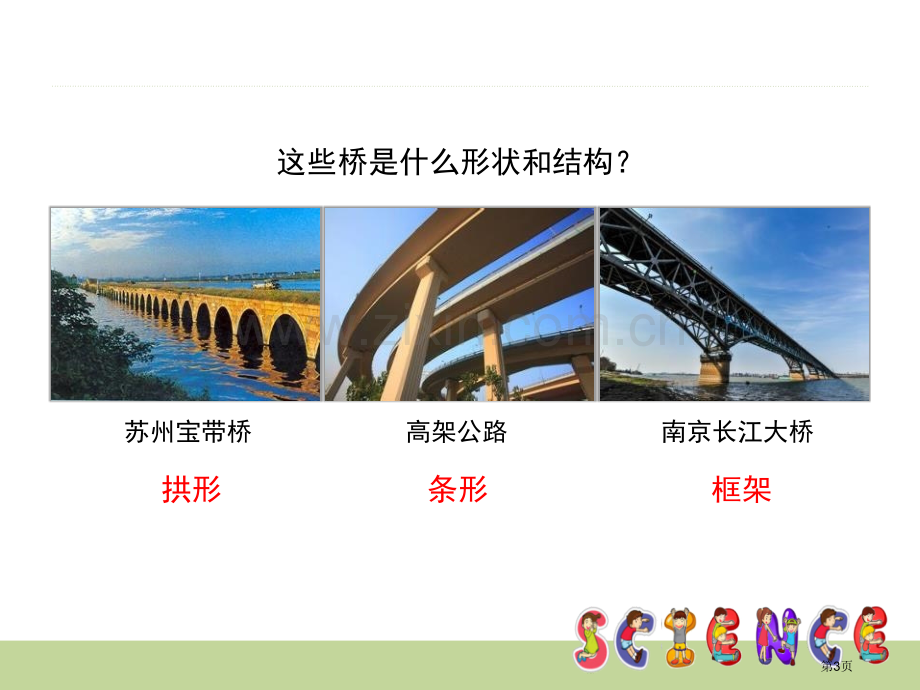 这些桥是什么形状和结构？

苏州宝带桥

拱形

高架公路

条形

南京长江大桥

框架

SCIENCE

第3页